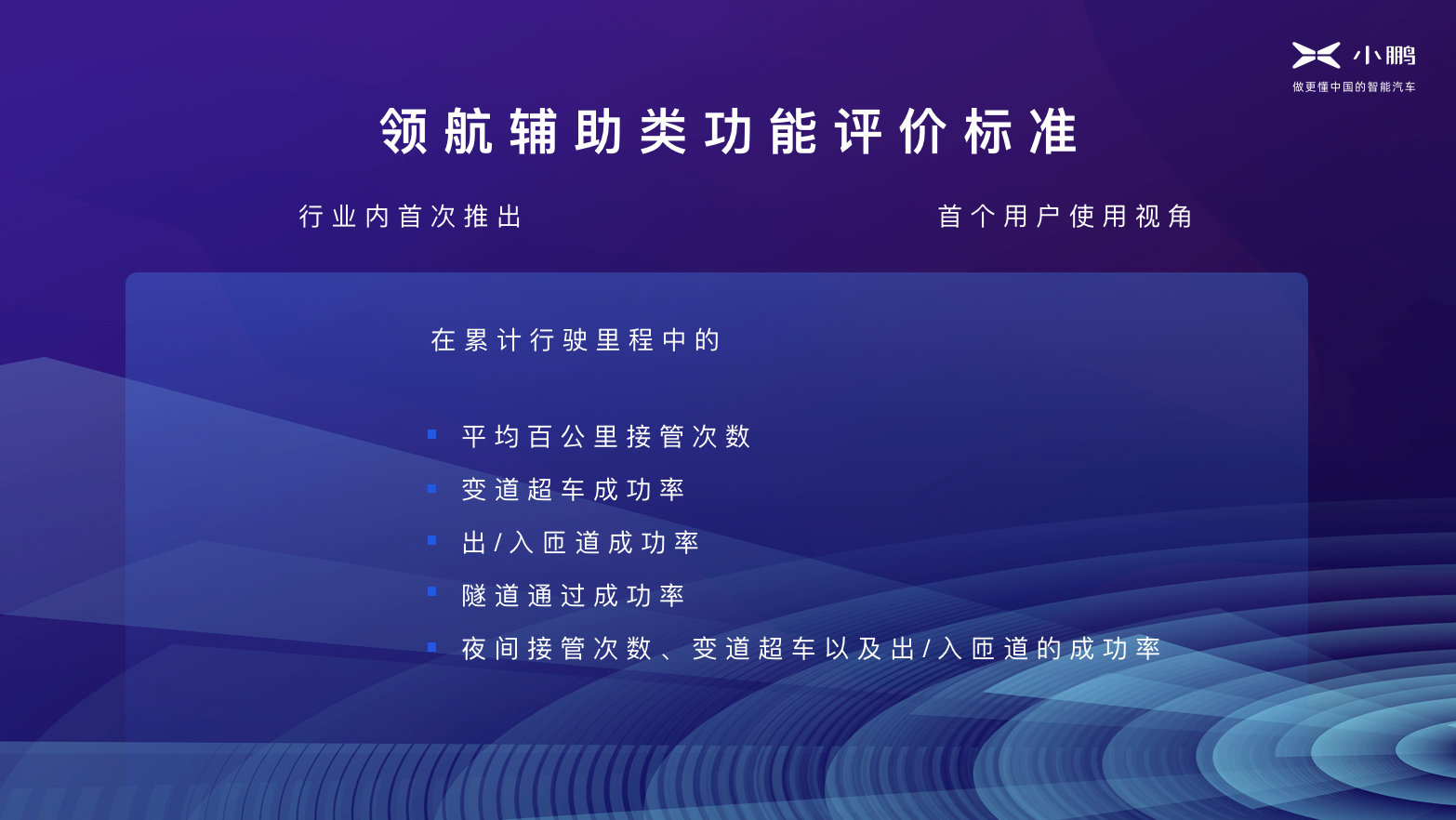 小鹏
做更懂中国的智能汽车

领航辅助类功能评价标准

行业内首次推出

首个用户使用视角

在累计行驶里程中的

平均百公里接管次数
变道超车成功率
出/入匝道成功率
隧道通过成功率
夜间接管次数、变道超车以及出/入匝道的成功率